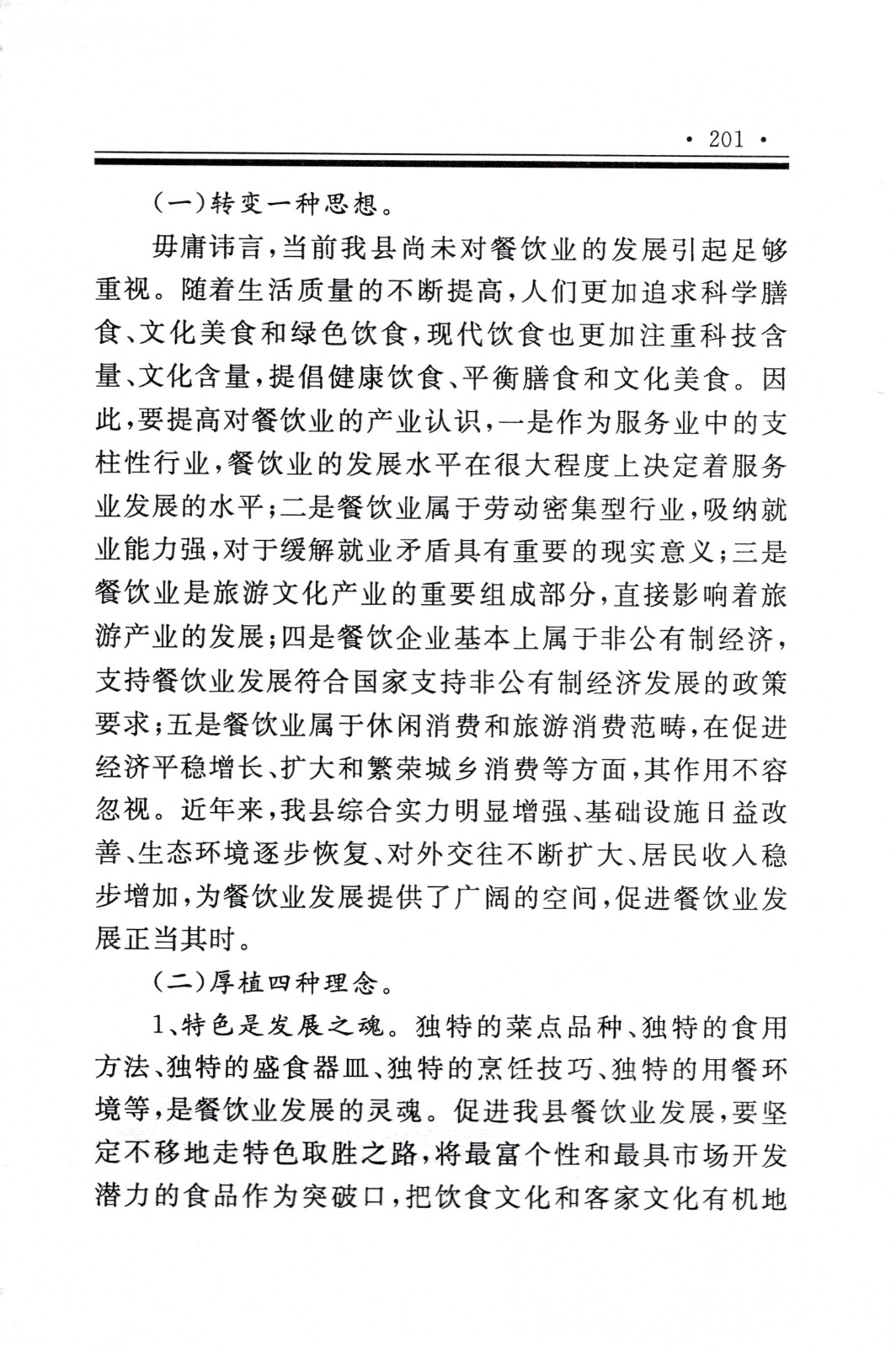 · 201 ·

（一）转变一种思想。

毋庸讳言，当前我县尚未对餐饮业的发展引起足够重视。随着生活质量的不断提高，人们更加追求科学膳食、文化美食和绿色饮食，现代饮食也更加注重科技含量、文化含量，提倡健康饮食、平衡膳食和文化美食。因此，要提高对餐饮业的产业认识，一是作为服务业中的支柱性行业，餐饮业的发展水平在很大程度上决定着服务业发展的水平；二是餐饮业属于劳动密集型行业，吸纳就业能力强，对于缓解就业矛盾具有重要的现实意义；三是餐饮业是旅游文化产业的重要组成部分，直接影响着旅游产业的发展；四是餐饮企业基本上属于非公有制经济，支持餐饮业发展符合国家支持非公有制经济发展的政策要求；五是餐饮业属于休闲消费和旅游消费范畴，在促进经济平稳增长、扩大和繁荣城乡消费等方面，其作用不容忽视。近年来，我县综合实力明显增强、基础设施日益改善、生态环境逐步恢复、对外交往不断扩大、居民收入稳步增加，为餐饮业发展提供了广阔的空间，促进餐饮业发展正当其时。

（二）厚植四种理念。

1、特色是发展之魂。独特的菜点品种、独特的食用方法、独特的盛食器皿、独特的烹饪技巧、独特的用餐环境等，是餐饮业发展的灵魂。促进我县餐饮业发展，要坚定不移地走特色取胜之路，将最富个性和最具市场开发潜力的食品作为突破口，把饮食文化和客家文化有机地